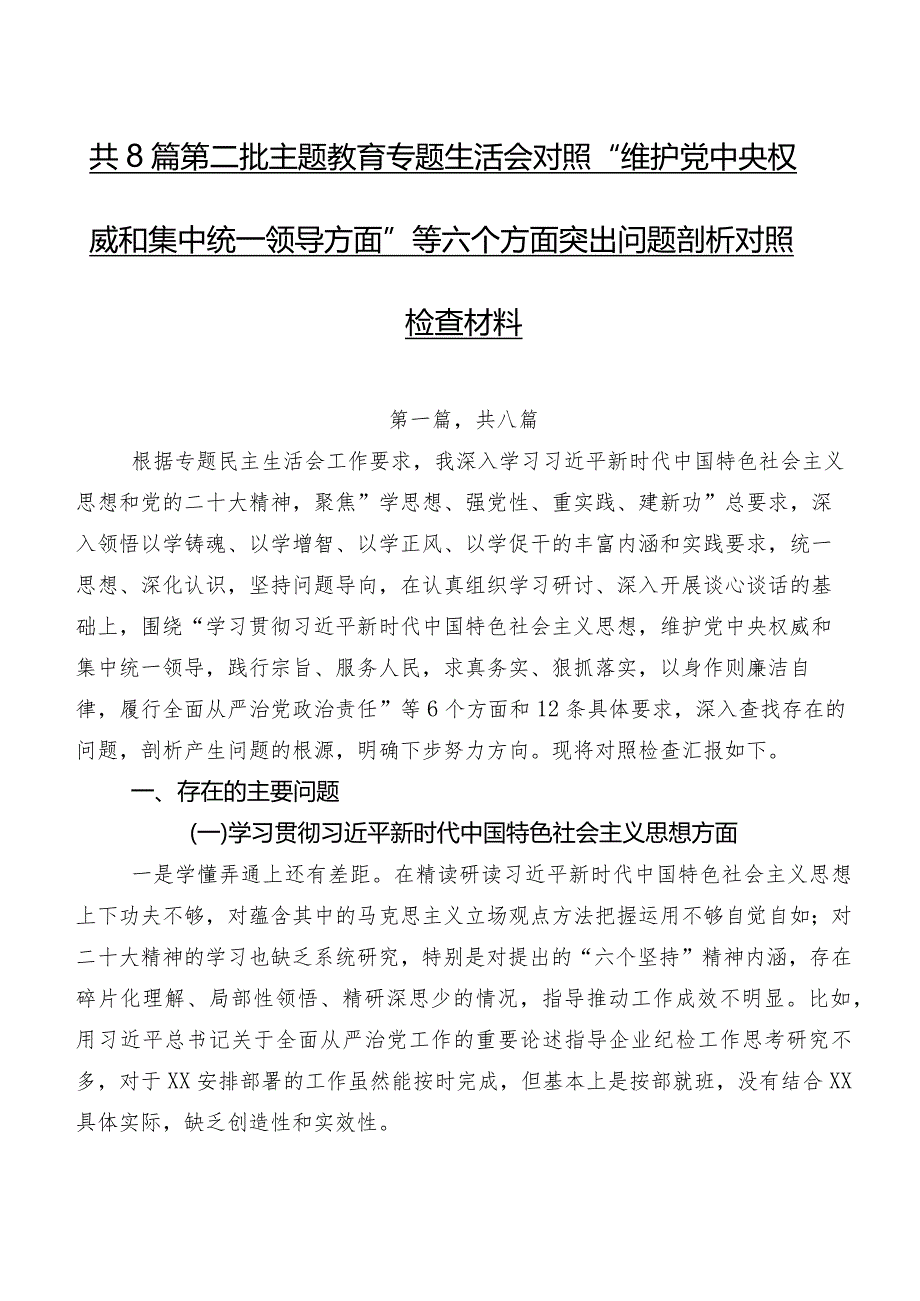 共8篇第二批主题教育专题生活会对照“维护党中央权威和集中统一领导方面”等六个方面突出问题剖析对照检查材料

第一篇，共八篇

根据专题民主生活会工作要求，我深入学习习近平新时代中国特色社会主义思想和党的二十大精神，聚焦”学思想、强党性、重实践、建新功”总要求，深入领悟以学铸魂、以学增智、以学正风、以学促干的丰富内涵和实践要求，统一思想、深化认识，坚持问题导向，在认真组织学习研讨、深入开展谈心谈话的基础上，围绕“学习贯彻习近平新时代中国特色社会主义思想，维护党中央权威和集中统一领导，践行宗旨、服务人民，求真务实、狠抓落实，以身作则廉洁自律，履行全面从严治党政治责任”等6个方面和12条具体要求，深入查找存在的问题，剖析产生问题的根源，明确下步努力方向。现将对照检查汇报如下。

一、存在的主要问题

(一)学习贯彻习近平新时代中国特色社会主义思想方面

一是学懂弄通上还有差距。在精读研读习近平新时代中国特色社会主义思想上下功夫不够，对蕴含其中的马克思主义立场观点方法把握运用不够自觉自如；对二十大精神的学习也缺乏系统研究，特别是对提出的“六个坚持”精神内涵，存在碎片化理解、局部性领悟、精研深思少的情况，指导推动工作成效不明显。比如，用习近平总书记关于全面从严治党工作的重要论述指导企业纪检工作思考研究不多，对于XX安排部署的工作虽然能按时完成，但基本上是按部就班，没有结合XX具体实际，缺乏创造性和实效性。